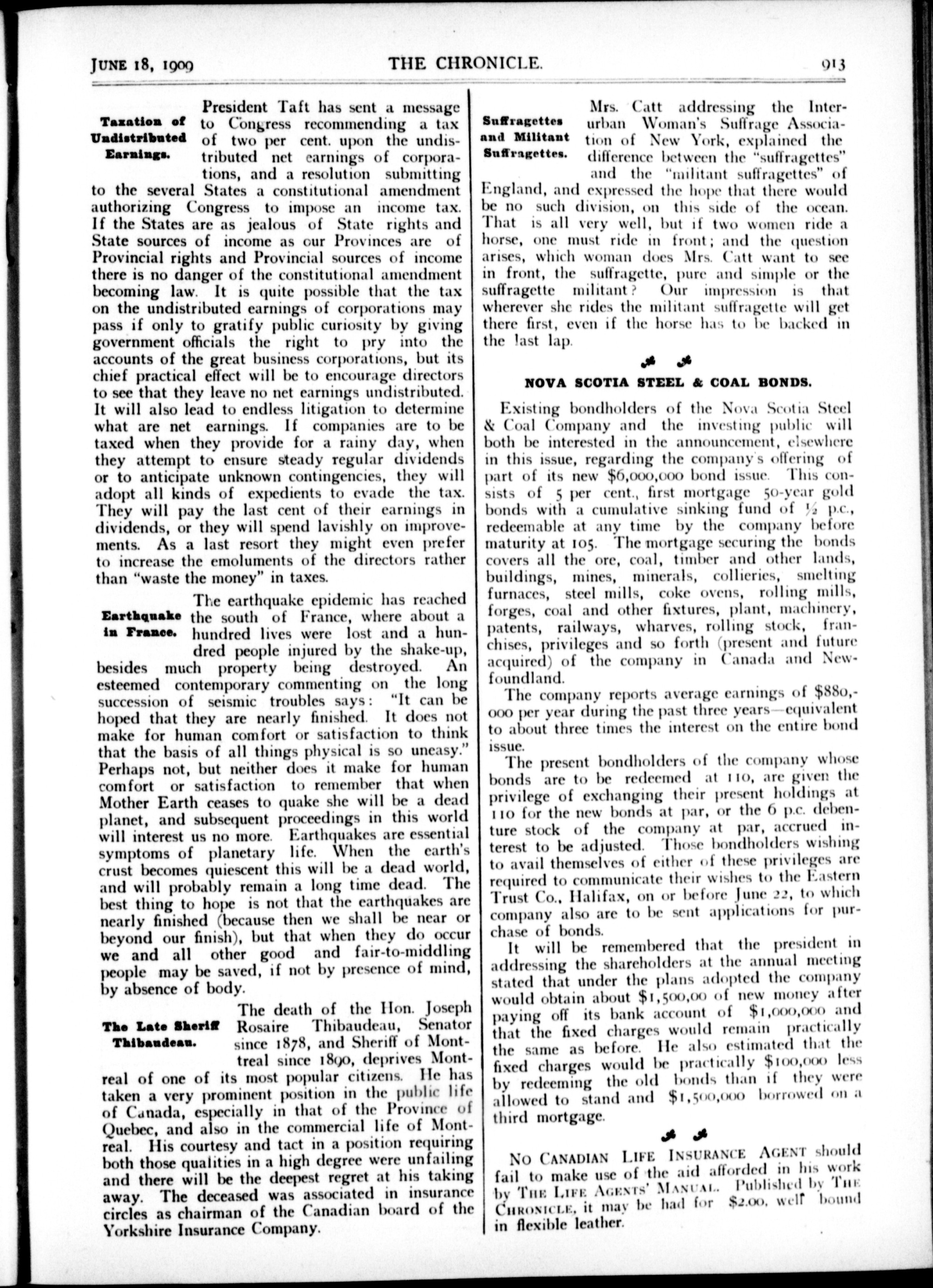 JUNE 18, 1909 THE CHRONICLE. 913

Taxation of Undistributed Earnings.

President Taft has sent a message to Congress recommending a tax of two per cent. upon the undistributed net earnings of corporations, and a resolution submitting to the several States a constitutional amendment authorizing Congress to impose an income tax. If the States are as jealous of State rights and State sources of income as our Provinces are of Provincial rights and Provincial sources of income there is no danger of the constitutional amendment becoming law. It is quite possible that the tax on the undistributed earnings of corporations may pass if only to gratify public curiosity by giving government officials the right to pry into the accounts of the great business corporations, but its chief practical effect will be to encourage directors to see that they leave no net earnings undistributed. It will also lead to endless litigation to determine what are net earnings. If companies are to be taxed when they provide for a rainy day, when they attempt to ensure steady regular dividends or to anticipate unknown contingencies, they will adopt all kinds of expedients to evade the tax. They will pay the last cent of their earnings in dividends, or they will spend lavishly on improvements. As a last resort they might even prefer to increase the emoluments of the directors rather than "waste the money" in taxes.

Earthquake in France.

The earthquake epidemic has reached the south of France, where about a hundred lives were lost and a hundred people injured by the shake-up, besides much property being destroyed. An esteemed contemporary commenting on the long succession of seismic troubles says: "It can be hoped that they are nearly finished. It does not make for human comfort or satisfaction to think that the basis of all things physical is so uneasy." Perhaps not, but neither does it make for human comfort or satisfaction to remember that when Mother Earth ceases to quake she will be a dead planet, and subsequent proceedings in this world will interest us no more. Earthquakes are essential symptoms of planetary life. When the earth's crust becomes quiescent this will be a dead world, and will probably remain a long time dead. The best thing to hope is not that the earthquakes are nearly finished (because then we shall be near or beyond our finish), but that when they do occur we and all other good and fair-to-middling people may be saved, if not by presence of mind, by absence of body.

The Late Sheriff Thibaudeau.

The death of the Hon. Joseph Rosaire Thibaudeau, Senator since 1878, and Sheriff of Montreal since 1890, deprives Montreal of one of its most popular citizens. He has taken a very prominent position in the public life of Canada, especially in that of the Province of Quebec, and also in the commercial life of Montreal. His courtesy and tact in a position requiring both those qualities in a high degree were unfailing and there will be the deepest regret at his taking away. The deceased was associated in insurance circles as chairman of the Canadian board of the Yorkshire Insurance Company.

Suffragettes and Militant Suffragettes.

Mrs. Catt addressing the Interurban Woman's Suffrage Association of New York, explained the difference between the "suffragettes" and the "militant suffragettes" of England, and expressed the hope that there would be no such division, on this side of the ocean. That is all very well, but if two women ride a horse, one must ride in front; and the question arises, which woman does Mrs. Catt want to see in front, the suffragette, pure and simple or the suffragette militant? Our impression is that wherever she rides the militant suffragette will get there first, even if the horse has to be backed in the last lap.

NOVA SCOTIA STEEL & COAL BONDS.

Existing bondholders of the Nova Scotia Steel & Coal Company and the investing public will both be interested in the announcement, elsewhere in this issue, regarding the company's offering of part of its new $6,000,000 bond issue. This consists of 5 per cent., first mortgage 50-year gold bonds with a cumulative sinking fund of ½ p.c., redeemable at any time by the company before maturity at 105. The mortgage securing the bonds covers all the ore, coal, timber and other lands, buildings, mines, minerals, collieries, smelting furnaces, steel mills, coke ovens, rolling mills, forges, coal and other fixtures, plant, machinery, patents, railways, wharves, rolling stock, franchises, privileges and so forth (present and future acquired) of the company in Canada and Newfoundland.

The company reports average earnings of $880,000 per year during the past three years—equivalent to about three times the interest on the entire bond issue.

The present bondholders of the company whose bonds are to be redeemed at 110, are given the privilege of exchanging their present holdings at 110 for the new bonds at par, or the 6 p.c. debenture stock of the company at par, accrued interest to be adjusted. Those bondholders wishing to avail themselves of either of these privileges are required to communicate their wishes to the Eastern Trust Co., Halifax, on or before June 22, to which company also are to be sent applications for purchase of bonds.

It will be remembered that the president in addressing the shareholders at the annual meeting stated that under the plans adopted the company would obtain about $1,500,00 of new money after paying off its bank account of $1,000,000 and that the fixed charges would remain practically the same as before. He also estimated that the fixed charges would be practically $100,000 less by redeeming the old bonds than if they were allowed to stand and $1,500,000 borrowed on a third mortgage.

NO CANADIAN LIFE INSURANCE AGENT should fail to make use of the aid afforded in his work by THE LIFE AGENTS' MANUAL. Published by THE CHRONICLE, it may be had for $2.00, well bound in flexible leather.